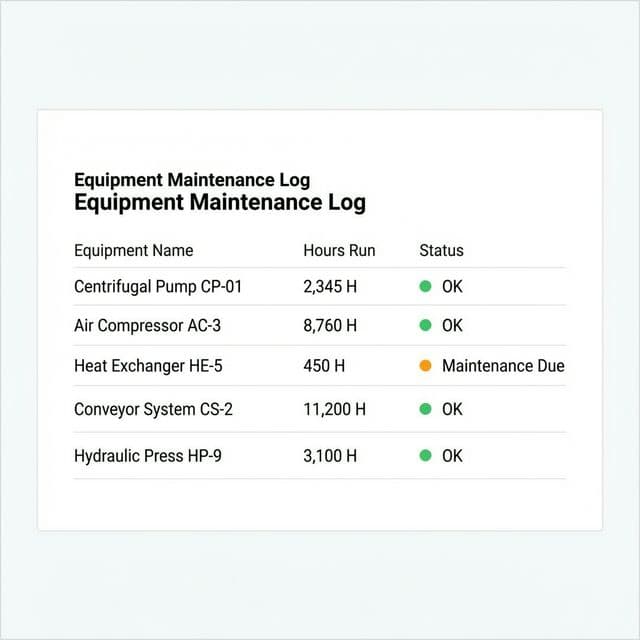 Equipment Maintenance Log
Equipment Maintenance Log

| Equipment Name | Hours Run | Status |
|---|---|---|
| Centrifugal Pump CP-01 | 2,345 H | OK |
| Air Compressor AC-3 | 8,760 H | OK |
| Heat Exchanger HE-5 | 450 H | Maintenance Due |
| Conveyor System CS-2 | 11,200 H | OK |
| Hydraulic Press HP-9 | 3,100 H | OK |